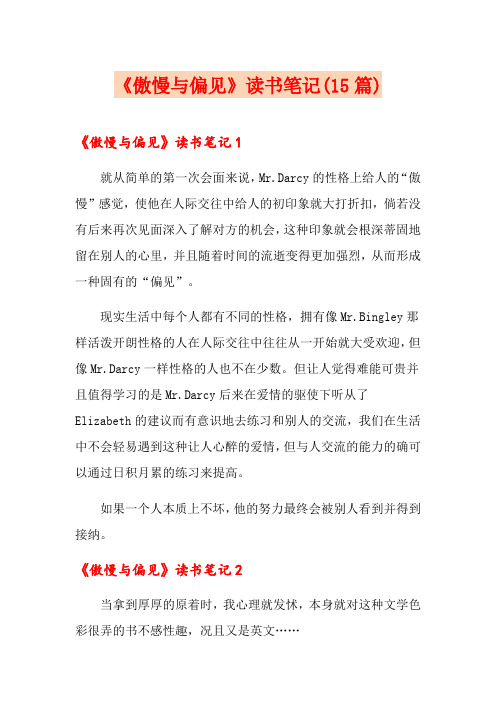 《傲慢与偏见》读书笔记(15篇)

《傲慢与偏见》读书笔记1

就从简单的第一次会面来说，Mr.Darcy的性格上给人的“傲慢”感觉，使他在人际交往中给人的初印象就大打折扣，倘若没有后来再次见面深入了解对方的机会，这种印象就会根深蒂固地留在别人的心里，并且随着时间的流逝变得更加强烈，从而形成一种固有的“偏见”。

现实生活中每个人都有不同的性格，拥有像Mr.Bingley那样活泼开朗性格的人在人际交往中往往从一开始就大受欢迎，但像Mr.Darcy一样性格的人也不在少数。但让人觉得难能可贵并且值得学习的是Mr.Darcy后来在爱情的驱使下听从了Elizabeth的建议而有意识地去练习和别人的交流，我们在生活中不会轻易遇到这种让人心醉的爱情，但与人交流的能力的确可以通过日积月累的练习来提高。

如果一个人本质上不坏，他的努力最终会被别人看到并得到接纳。

《傲慢与偏见》读书笔记2

当拿到厚厚的原着时，我心理就发怵，本身就对这种文学色彩很弄的书不感性趣，况且又是英文……